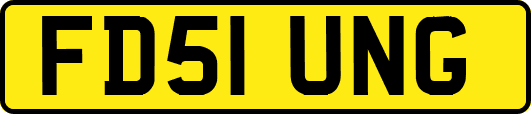 FD51 UNG